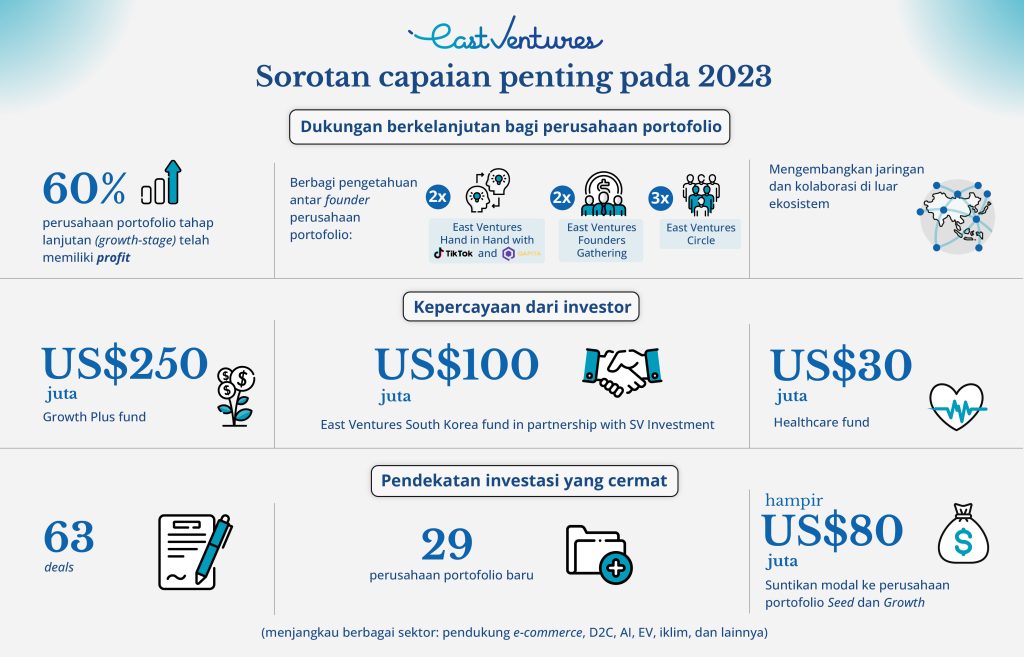 East Ventures

Sorotan capaian penting pada 2023

Dukungan berkelanjutan bagi perusahaan portofolio

60%
perusahaan portofolio tahap lanjutan (growth-stage) telah memiliki profit

Berbagi pengetahuan antar founder perusahaan portofolio:

2x
East Ventures Hand in Hand with TikTok and GAPITA

2x
East Ventures Founders Gathering

3x
East Ventures Circle

Mengembangkan jaringan dan kolaborasi di luar ekosistem

Kepercayaan dari investor

US$250 juta
Growth Plus fund

US$100 juta
East Ventures South Korea fund in partnership with SV Investment

US$30 juta
Healthcare fund

Pendekatan investasi yang cermat

63
deals

29
perusahaan portofolio baru

hampir
US$80 juta
Suntikan modal ke perusahaan portofolio Seed dan Growth

(menjangkau berbagai sektor: pendukung e-commerce, D2C, AI, EV, iklim, dan lainnya)